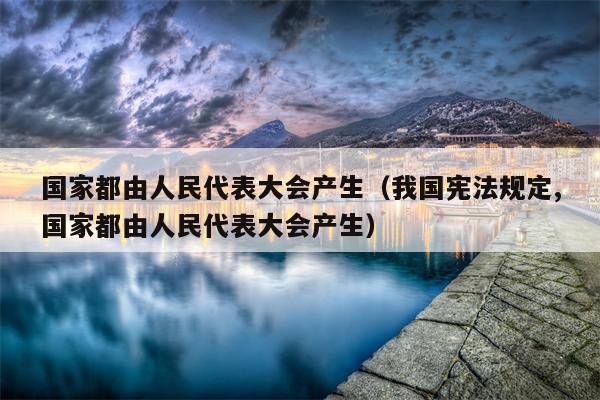 国家都由人民代表大会产生（我国宪法规定，国家都由人民代表大会产生）